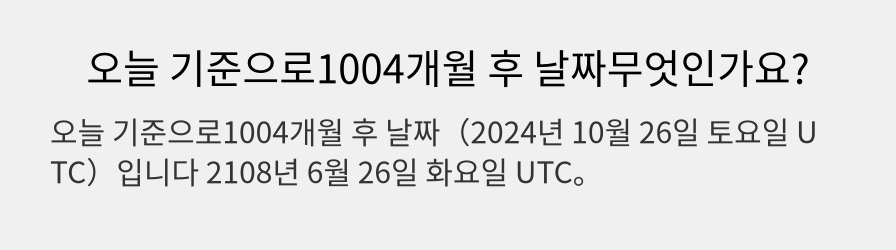 오늘 기준으로1004개월 후 날짜무엇인가요?

오늘 기준으로1004개월 후 날짜（2024년 10월 26일 토요일 UTC）입니다 2108년 6월 26일 화요일 UTC。